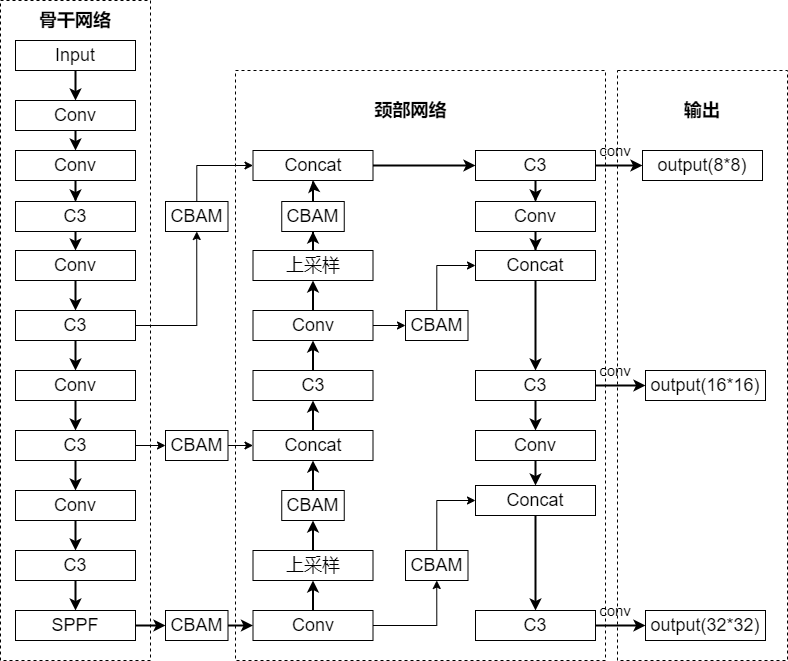 骨干网络

Input

Conv

Conv

C3

Conv

C3

Conv

C3

Conv

C3

SPPF

CBAM

CBAM

CBAM

颈部网络

Concat

CBAM

上采样

Conv

C3

Concat

CBAM

上采样

Conv

CBAM

CBAM

C3

Conv

Concat

C3

Conv

Concat

C3

输出

conv

output(8*8)

conv

output(16*16)

conv

output(32*32)